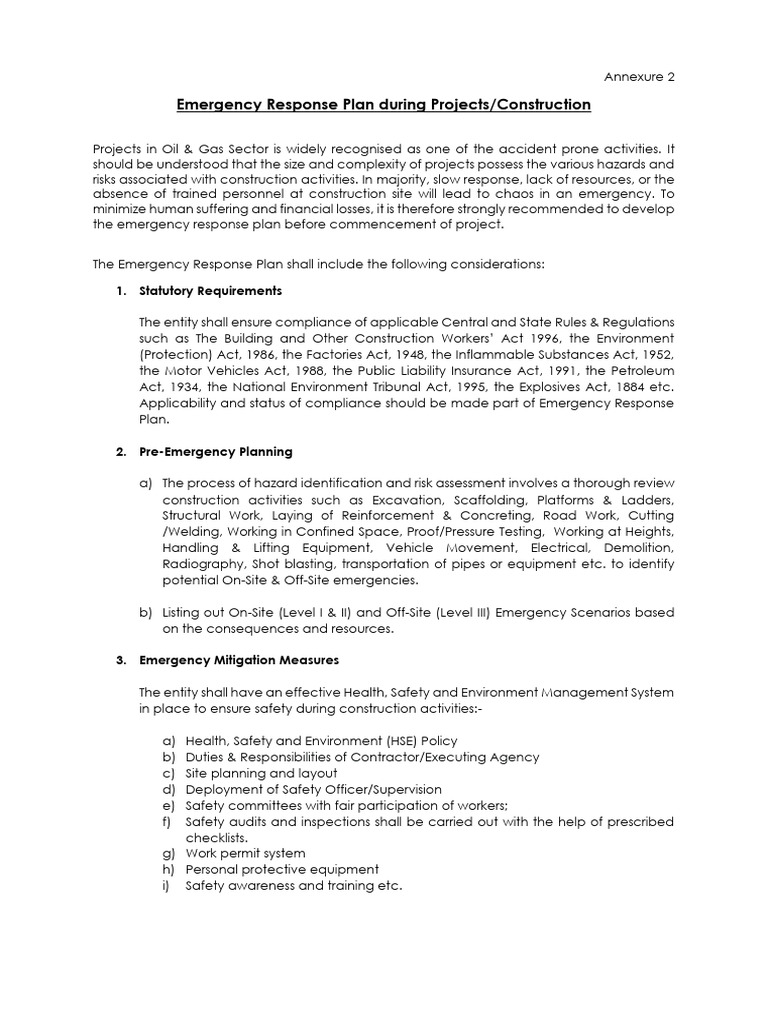 Annexure 2

Emergency Response Plan during Projects/Construction

Projects in Oil & Gas Sector is widely recognised as one of the accident prone activities. It should be understood that the size and complexity of projects possess the various hazards and risks associated with construction activities. In majority, slow response, lack of resources, or the absence of trained personnel at construction site will lead to chaos in an emergency. To minimize human suffering and financial losses, it is therefore strongly recommended to develop the emergency response plan before commencement of project.

The Emergency Response Plan shall include the following considerations:

1. Statutory Requirements

The entity shall ensure compliance of applicable Central and State Rules & Regulations such as The Building and Other Construction Workers' Act 1996, the Environment (Protection) Act, 1986, the Factories Act, 1948, the Inflammable Substances Act, 1952, the Motor Vehicles Act, 1988, the Public Liability Insurance Act, 1991, the Petroleum Act, 1934, the National Environment Tribunal Act, 1995, the Explosives Act, 1884 etc. Applicability and status of compliance should be made part of Emergency Response Plan.

2. Pre-Emergency Planning

a) The process of hazard identification and risk assessment involves a thorough review construction activities such as Excavation, Scaffolding, Platforms & Ladders, Structural Work, Laying of Reinforcement & Concreting, Road Work, Cutting /Welding, Working in Confined Space, Proof/Pressure Testing, Working at Heights, Handling & Lifting Equipment, Vehicle Movement, Electrical, Demolition, Radiography, Shot blasting, transportation of pipes or equipment etc. to identify potential On-Site & Off-Site emergencies.

b) Listing out On-Site (Level I & II) and Off-Site (Level III) Emergency Scenarios based on the consequences and resources.

3. Emergency Mitigation Measures

The entity shall have an effective Health, Safety and Environment Management System in place to ensure safety during construction activities:-

a) Health, Safety and Environment (HSE) Policy
b) Duties & Responsibilities of Contractor/Executing Agency
c) Site planning and layout
d) Deployment of Safety Officer/Supervision
e) Safety committees with fair participation of workers;
f) Safety audits and inspections shall be carried out with the help of prescribed checklists.
g) Work permit system
h) Personal protective equipment
i) Safety awareness and training etc.